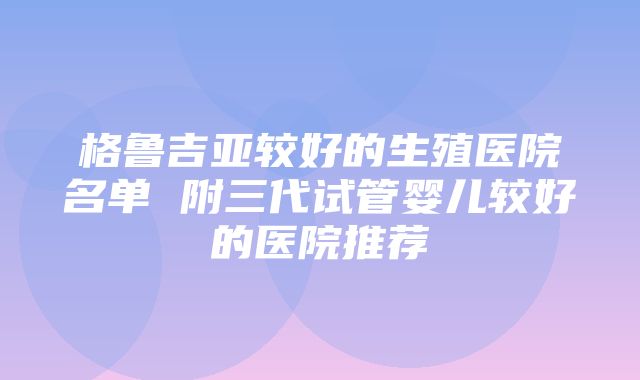 格鲁吉亚较好的生殖医院名单 附三代试管婴儿较好的医院推荐